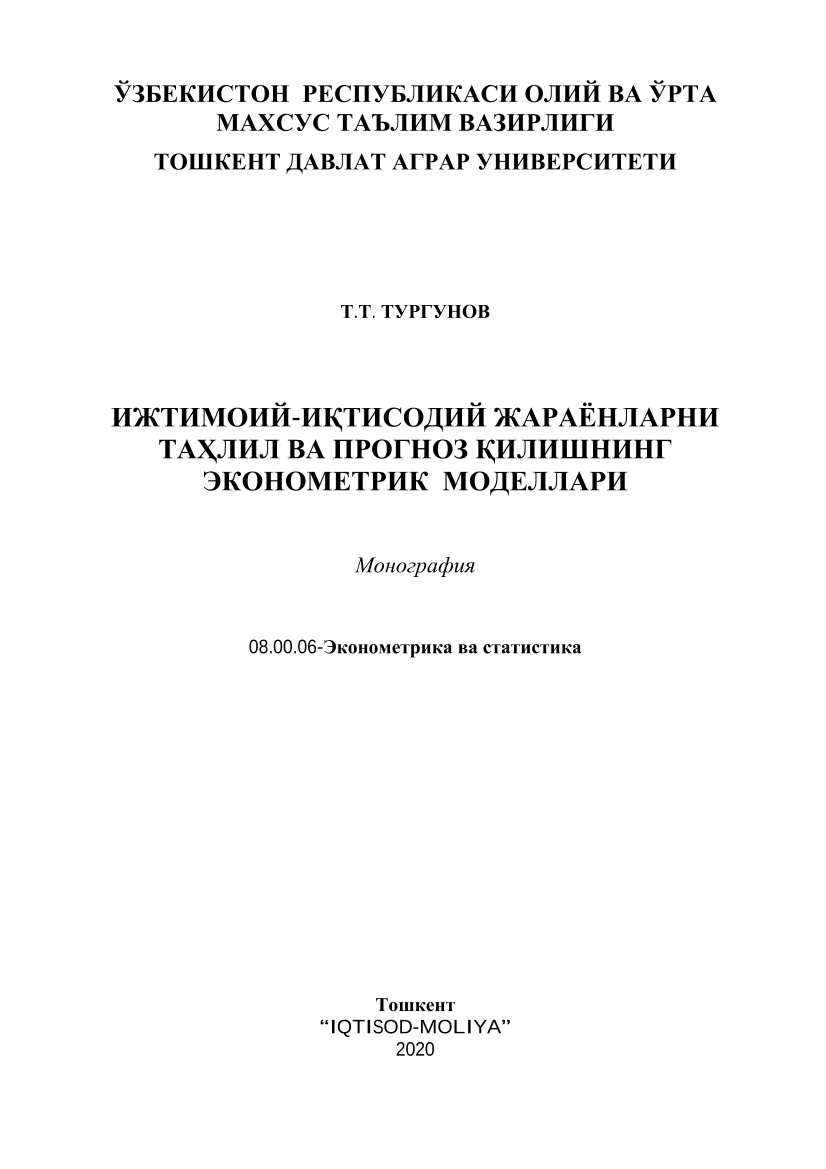 ЎЗБЕКИСТОН РЕСПУБЛИКАСИ ОЛИЙ ВА ЎРТА МАХСУС ТАЪЛИМ ВАЗИРЛИГИ
ТОШКЕНТ ДАВЛАТ АГРАР УНИВЕРСИТЕТИ

Т.Т. ТУРГУНОВ

ИЖТИМОИЙ-ИҚТИСОДИЙ ЖАРАЁНЛАРНИ ТАҲЛИЛ ВА ПРОГНОЗ ҚИЛИШНИНГ ЭКОНОМЕТРИК МОДЕЛЛАРИ

Монография

08.00.06-Эконометрика ва статистика

Тошкент
“IQTISOD-MOLIYA”
2020